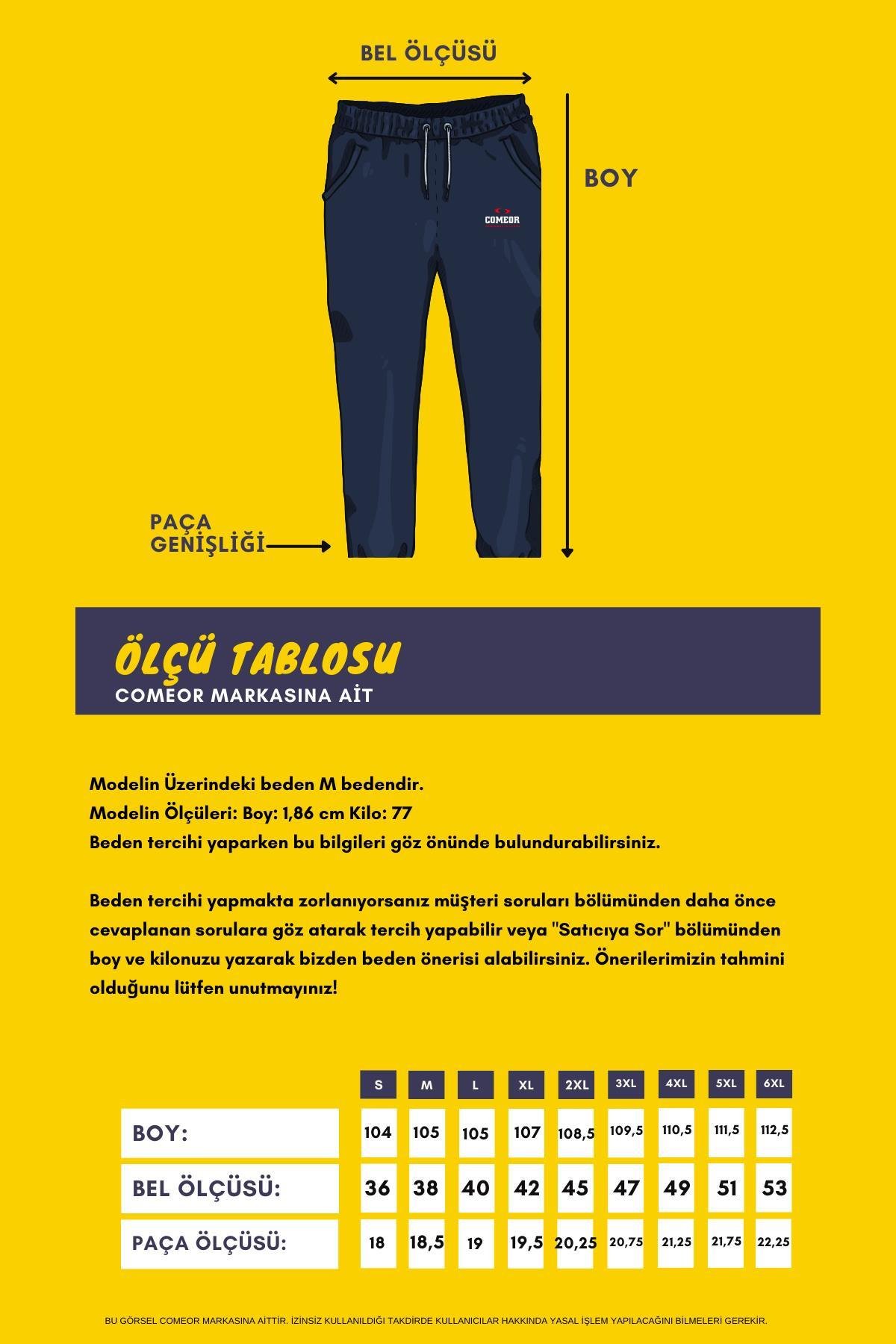 BEL ÖLÇÜSÜ

BOY

COMEOR

PAÇA GENİŞLİĞİ

ÖLÇÜ TABLOSU
COMEOR MARKASINA AİT

Modelin Üzerindeki beden M bedendir.
Modelin Ölçüleri: Boy: 1,86 cm Kilo: 77
Beden tercihi yaparken bu bilgileri göz önünde bulundurabilirsiniz.

Beden tercihi yapmakta zorlanıyorsanız müşteri soruları bölümünden daha önce cevaplanan sorulara göz atarak tercih yapabilir veya "Satıcıya Sor" bölümünden boy ve kilonuzu yazarak bizden beden önerisi alabilirsiniz. Önerilerimizin tahmini olduğunu lütfen unutmayınız!

| | S | M | L | XL | 2XL | 3XL | 4XL | 5XL | 6XL |
|---|---|---|---|---|---|---|---|---|---|
| BOY: | 104 | 105 | 105 | 107 | 108,5 | 109,5 | 110,5 | 111,5 | 112,5 |
| BEL ÖLÇÜSÜ: | 36 | 38 | 40 | 42 | 45 | 47 | 49 | 51 | 53 |
| PAÇA ÖLÇÜSÜ: | 18 | 18,5 | 19 | 19,5 | 20,25 | 20,75 | 21,25 | 21,75 | 22,25 |

BU GÖRSEL COMEOR MARKASINA AİTTİR. İZİNSİZ KULLANILDIĞI TAKDİRDE KULLANICILAR HAKKINDA YASAL İŞLEM YAPILACAĞINI BİLMELERİ GEREKİR.